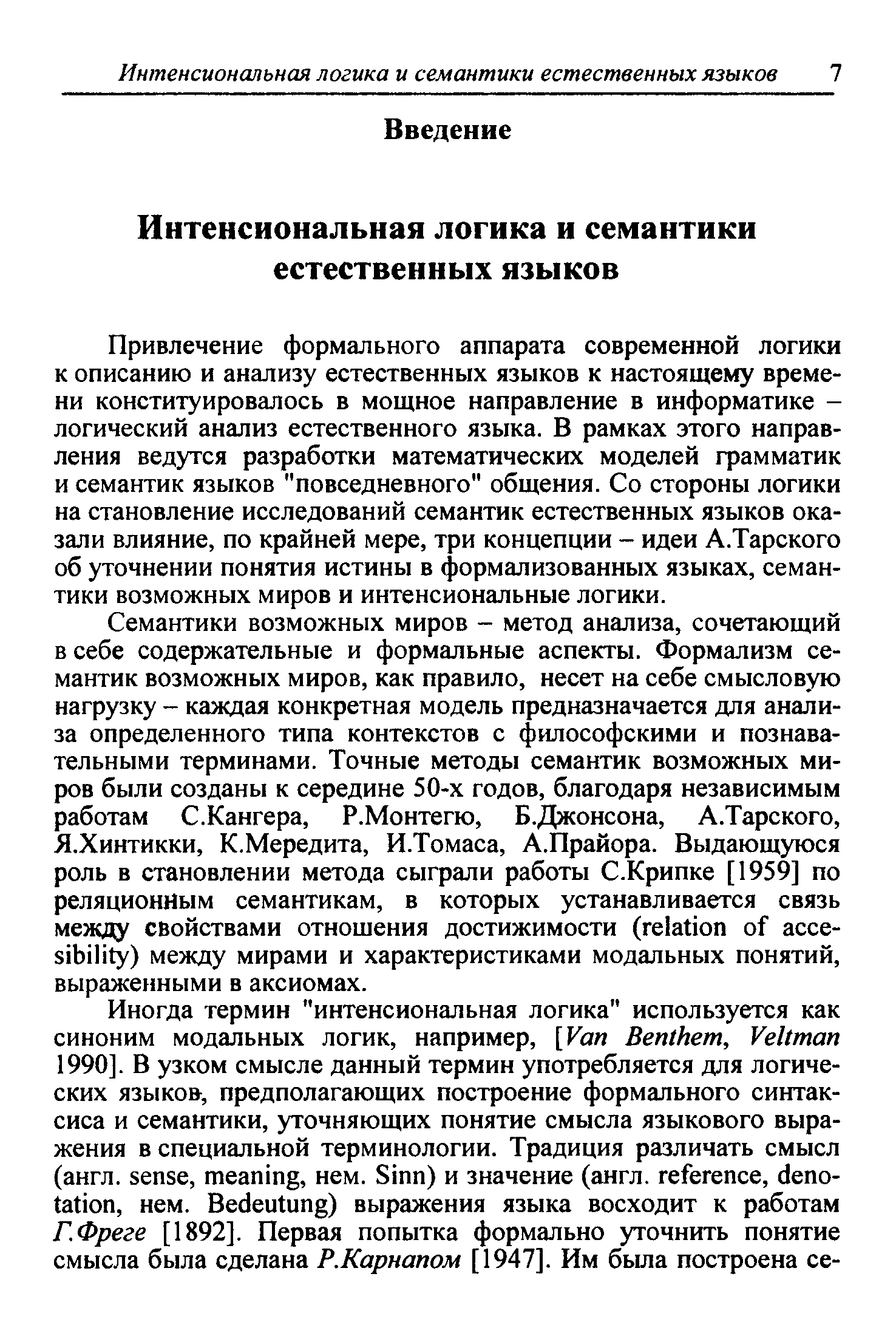 Интенсиональная логика и семантики естественных языков 7

Введение

Интенсиональная логика и семантики естественных языков

Привлечение формального аппарата современной логики к описанию и анализу естественных языков к настоящему времени конституировалось в мощное направление в информатике – логический анализ естественного языка. В рамках этого направления ведутся разработки математических моделей грамматик и семантик языков "повседневного" общения. Со стороны логики на становление исследований семантик естественных языков оказали влияние, по крайней мере, три концепции – идеи А.Тарского об уточнении понятия истины в формализованных языках, семантики возможных миров и интенсиональные логики.

Семантики возможных миров – метод анализа, сочетающий в себе содержательные и формальные аспекты. Формализм семантик возможных миров, как правило, несет на себе смысловую нагрузку – каждая конкретная модель предназначается для анализа определенного типа контекстов с философскими и познавательными терминами. Точные методы семантик возможных миров были созданы к середине 50-х годов, благодаря независимым работам С.Кангера, Р.Монтегю, Б.Джонсона, А.Тарского, Я.Хинтикки, К.Мередита, И.Томаса, А.Прайора. Выдающуюся роль в становлении метода сыграли работы С.Крипке [1959] по реляционным семантикам, в которых устанавливается связь между свойствами отношения достижимости (relation of accesibility) между мирами и характеристиками модальных понятий, выраженными в аксиомах.

Иногда термин "интенсиональная логика" используется как синоним модальных логик, например, [Van Benthem, Veltman 1990]. В узком смысле данный термин употребляется для логических языков, предполагающих построение формального синтаксиса и семантики, уточняющих понятие смысла языкового выражения в специальной терминологии. Традиция различать смысл (англ. sense, meaning, нем. Sinn) и значение (англ. reference, denotation, нем. Bedeutung) выражения языка восходит к работам Г.Фреге [1892]. Первая попытка формально уточнить понятие смысла была сделана Р.Карнапом [1947]. Им была построена се-